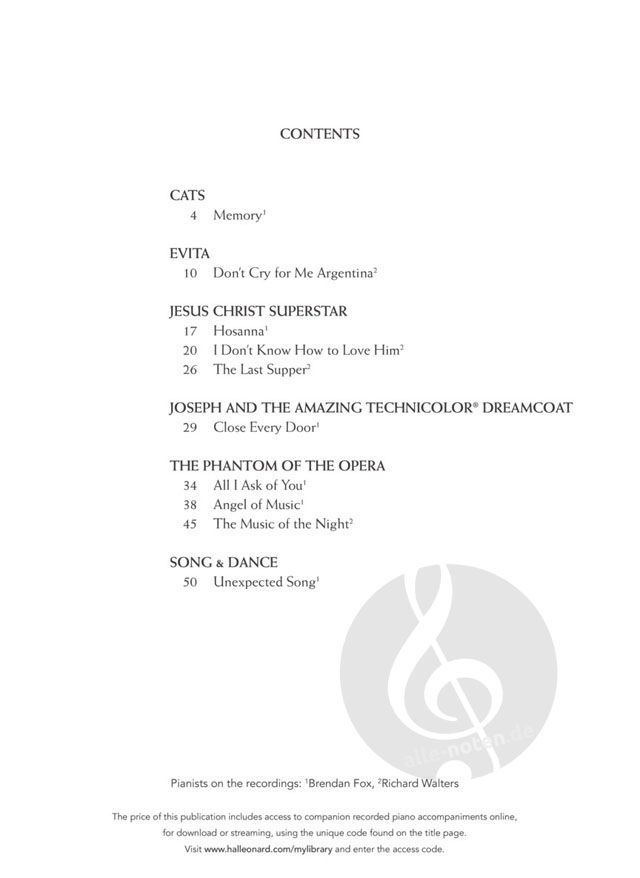 CONTENTS

CATS
4 Memory$^1$

EVITA
10 Don't Cry for Me Argentina$^2$

JESUS CHRIST SUPERSTAR
17 Hosanna$^1$
20 I Don't Know How to Love Him$^2$
26 The Last Supper$^2$

JOSEPH AND THE AMAZING TECHNICOLOR® DREAMCOAT
29 Close Every Door$^1$

THE PHANTOM OF THE OPERA
34 All I Ask of You$^1$
38 Angel of Music$^1$
45 The Music of the Night$^2$

SONG & DANCE
50 Unexpected Song$^1$

alle-noten.de

Pianists on the recordings: $^1$Brendan Fox, $^2$Richard Walters

The price of this publication includes access to companion recorded piano accompaniments online, for download or streaming, using the unique code found on the title page. Visit www.halleonard.com/mylibrary and enter the access code.